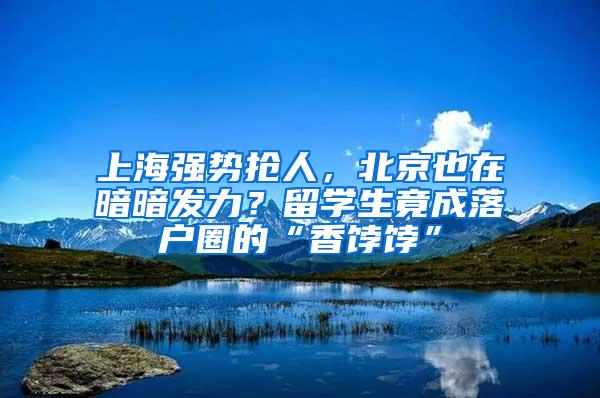 上海强势抢人，北京也在暗暗发力？留学生竟成落户圈的“香饽饽”